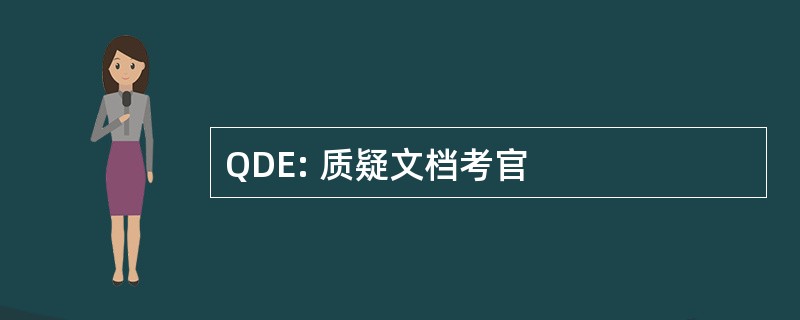 QDE: 质疑文档考官